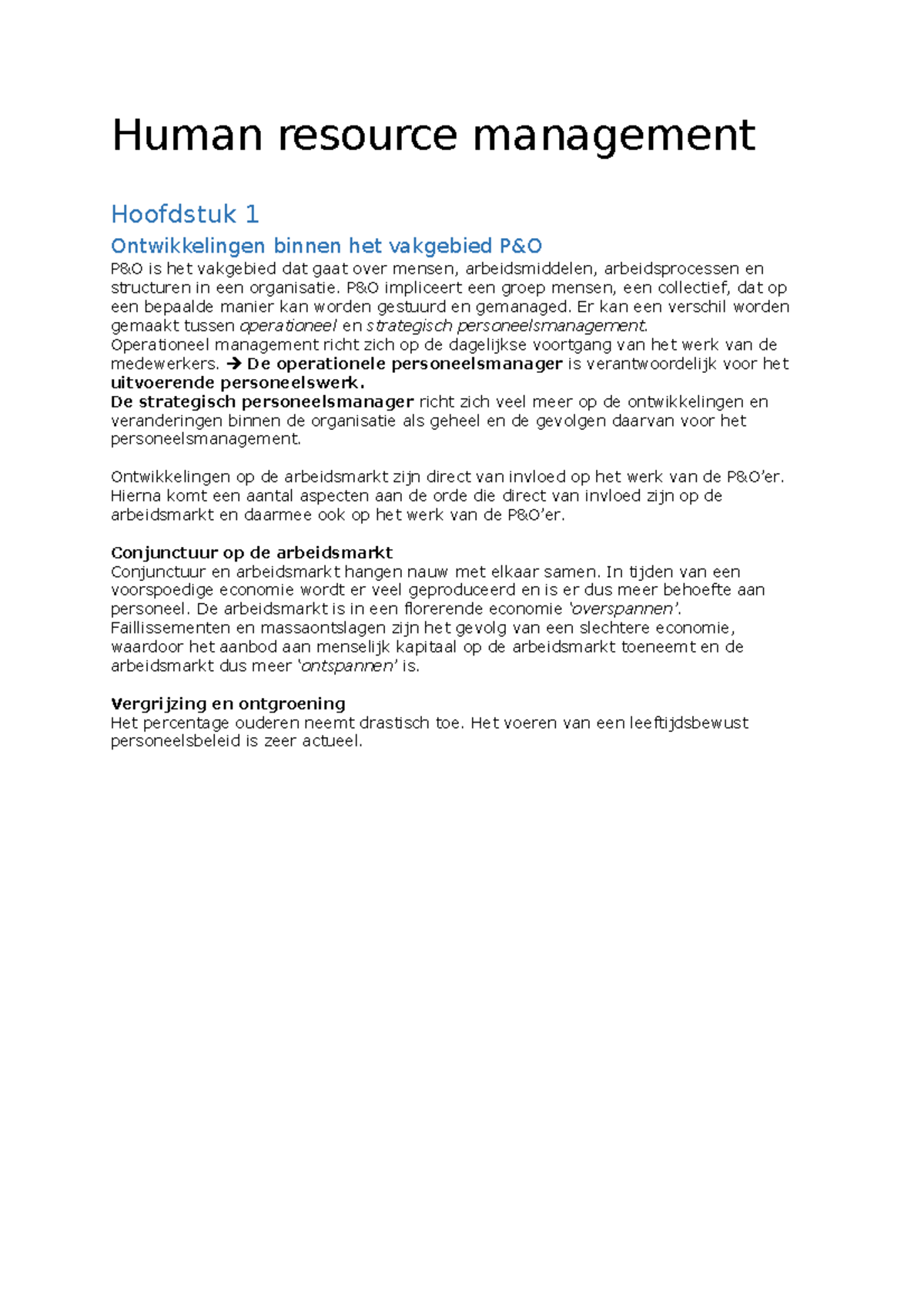 Human resource management

Hoofdstuk 1

Ontwikkelingen binnen het vakgebied P&O

P&O is het vakgebied dat gaat over mensen, arbeidsmiddelen, arbeidsprocessen en structuren in een organisatie. P&O impliceert een groep mensen, een collectief, dat op een bepaalde manier kan worden gestuurd en gemanaged. Er kan een verschil worden gemaakt tussen operationeel en strategisch personeelsmanagement.
Operationeel management richt zich op de dagelijkse voortgang van het werk van de medewerkers. → De operationele personeelsmanager is verantwoordelijk voor het uitvoerende personeelswerk.
De strategisch personeelsmanager richt zich veel meer op de ontwikkelingen en veranderingen binnen de organisatie als geheel en de gevolgen daarvan voor het personeelsmanagement.

Ontwikkelingen op de arbeidsmarkt zijn direct van invloed op het werk van de P&O'er. Hierna komt een aantal aspecten aan de orde die direct van invloed zijn op de arbeidsmarkt en daarmee ook op het werk van de P&O'er.

Conjunctuur op de arbeidsmarkt
Conjunctuur en arbeidsmarkt hangen nauw met elkaar samen. In tijden van een voorspoedige economie wordt er veel geproduceerd en is er dus meer behoefte aan personeel. De arbeidsmarkt is in een florerende economie 'overspannen'. Faillissementen en massaontslagen zijn het gevolg van een slechtere economie, waardoor het aanbod aan menselijk kapitaal op de arbeidsmarkt toeneemt en de arbeidsmarkt dus meer 'ontspannen' is.

Vergrijzing en ontgroening
Het percentage ouderen neemt drastisch toe. Het voeren van een leeftijdsbewust personeelsbeleid is zeer actueel.